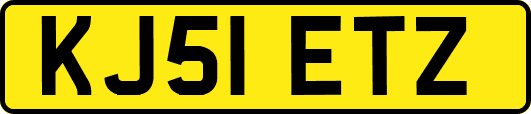 KJ51 ETZ